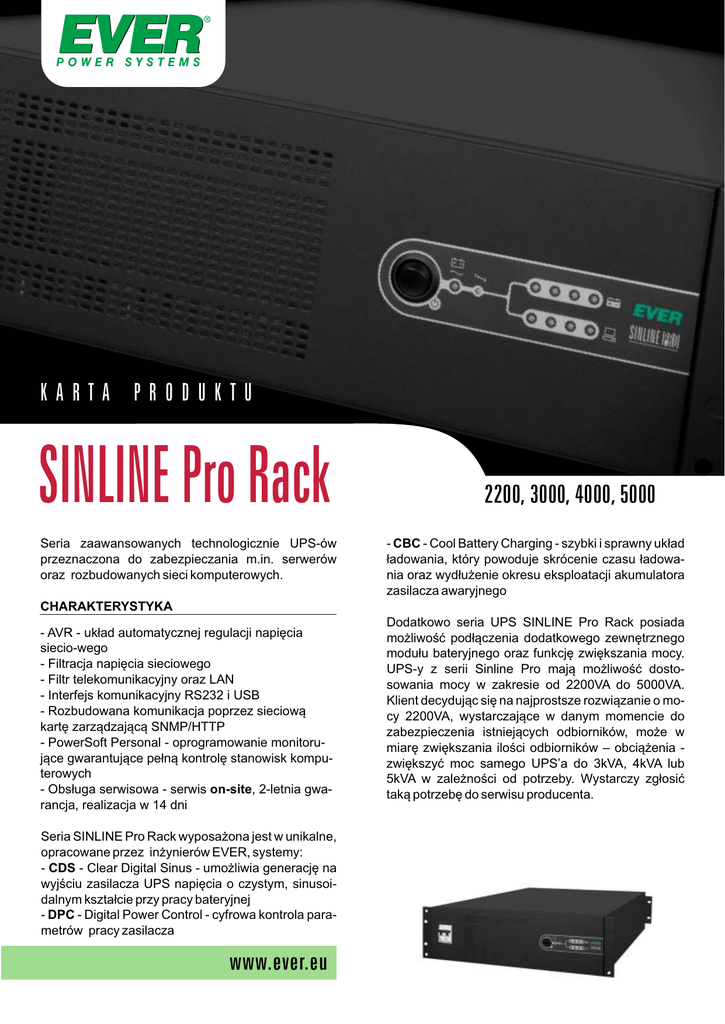 EVER®
POWER SYSTEMS

EVER
SINLINE

KARTA PRODUKTU

SINLINE Pro Rack

2200, 3000, 4000, 5000

Seria zaawansowanych technologicznie UPS-ów przeznaczona do zabezpieczania m.in. serwerów oraz rozbudowanych sieci komputerowych.

CHARAKTERYSTYKA

- AVR - układ automatycznej regulacji napięcia siecio-wego
- Filtracja napięcia sieciowego
- Filtr telekomunikacyjny oraz LAN
- Interfejs komunikacyjny RS232 i USB
- Rozbudowana komunikacja poprzez sieciową kartę zarządzającą SNMP/HTTP
- PowerSoft Personal - oprogramowanie monitorujące gwarantujące pełną kontrolę stanowisk komputerowych
- Obsługa serwisowa - serwis on-site, 2-letnia gwarancja, realizacja w 14 dni

Seria SINLINE Pro Rack wyposażona jest w unikalne, opracowane przez inżynierów EVER, systemy:
- CDS - Clear Digital Sinus - umożliwia generację na wyjściu zasilacza UPS napięcia o czystym, sinusoidalnym kształcie przy pracy bateryjnej
- DPC - Digital Power Control - cyfrowa kontrola parametrów pracy zasilacza

www.ever.eu

- CBC - Cool Battery Charging - szybki i sprawny układ ładowania, który powoduje skrócenie czasu ładowania oraz wydłużenie okresu eksploatacji akumulatora zasilacza awaryjnego

Dodatkowo seria UPS SINLINE Pro Rack posiada możliwość podłączenia dodatkowego zewnętrznego modułu bateryjnego oraz funkcję zwiększania mocy. UPS-y z serii Sinline Pro mają możliwość dostosowania mocy w zakresie od 2200VA do 5000VA. Klient decydując się na najprostsze rozwiązanie o mocy 2200VA, wystarczające w danym momencie do zabezpieczenia istniejących odbiorników, może w miarę zwiększania ilości odbiorników – obciążenia - zwiększyć moc samego UPS'a do 3kVA, 4kVA lub 5kVA w zależności od potrzeby. Wystarczy zgłosić taką potrzebę do serwisu producenta.